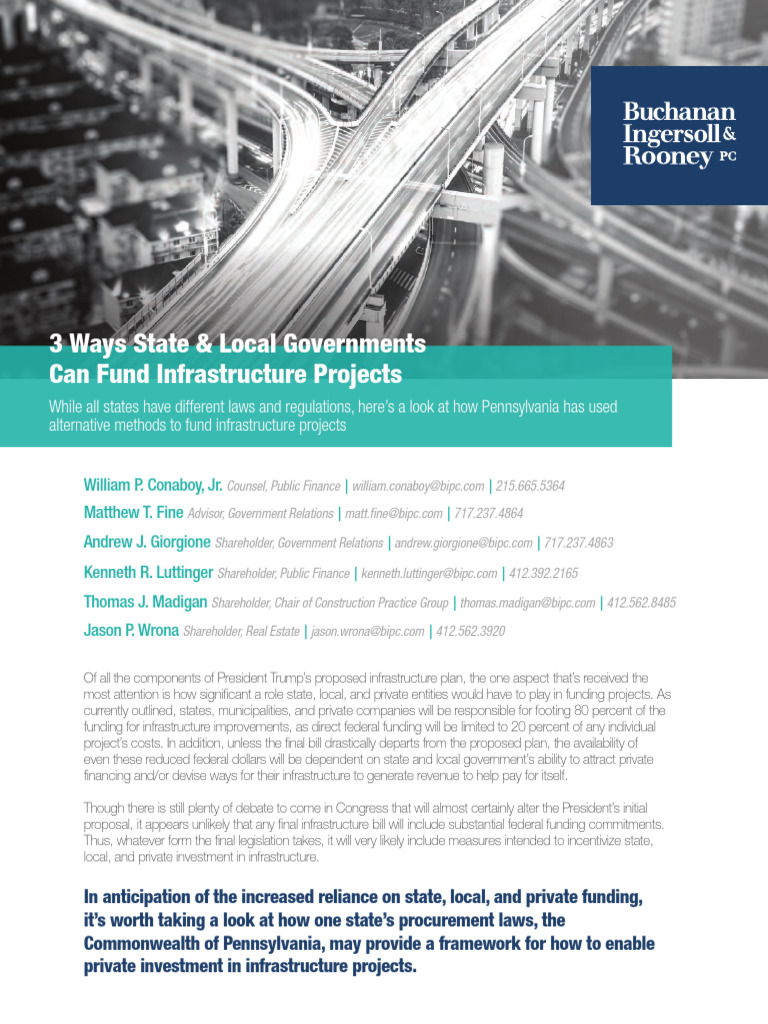 Buchanan Ingersoll & Rooney PC

3 Ways State & Local Governments Can Fund Infrastructure Projects

While all states have different laws and regulations, here's a look at how Pennsylvania has used alternative methods to fund infrastructure projects

William P. Conaboy, Jr. Counsel, Public Finance | william.conaboy@bipc.com | 215.665.5364
Matthew T. Fine Advisor, Government Relations | matt.fine@bipc.com | 717.237.4864
Andrew J. Giorgione Shareholder, Government Relations | andrew.giorgione@bipc.com | 717.237.4863
Kenneth R. Luttinger Shareholder, Public Finance | kenneth.luttinger@bipc.com | 412.392.2165
Thomas J. Madigan Shareholder, Chair of Construction Practice Group | thomas.madigan@bipc.com | 412.562.8485
Jason P. Wrona Shareholder, Real Estate | jason.wrona@bipc.com | 412.562.3920

Of all the components of President Trump's proposed infrastructure plan, the one aspect that's received the most attention is how significant a role state, local, and private entities would have to play in funding projects. As currently outlined, states, municipalities, and private companies will be responsible for footing 80 percent of the funding for infrastructure improvements, as direct federal funding will be limited to 20 percent of any individual project's costs. In addition, unless the final bill drastically departs from the proposed plan, the availability of even these reduced federal dollars will be dependent on state and local government's ability to attract private financing and/or devise ways for their infrastructure to generate revenue to help pay for itself.

Though there is still plenty of debate to come in Congress that will almost certainly alter the President's initial proposal, it appears unlikely that any final infrastructure bill will include substantial federal funding commitments. Thus, whatever form the final legislation takes, it will very likely include measures intended to incentivize state, local, and private investment in infrastructure.

In anticipation of the increased reliance on state, local, and private funding, it's worth taking a look at how one state's procurement laws, the Commonwealth of Pennsylvania, may provide a framework for how to enable private investment in infrastructure projects.